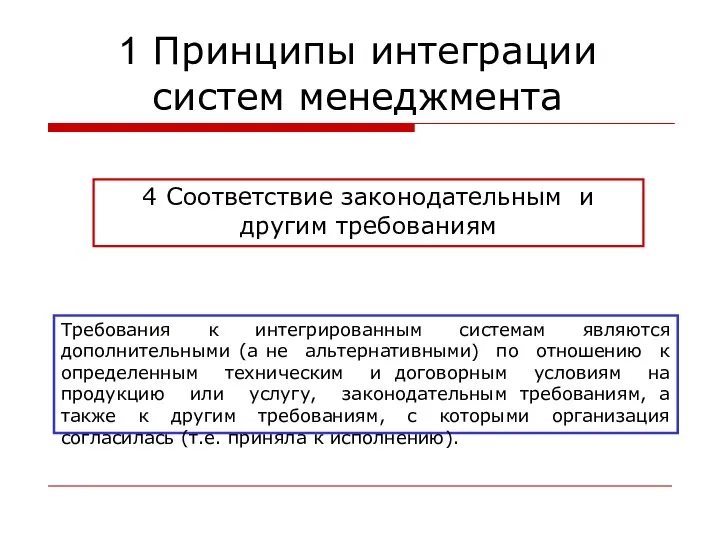 1 Принципы интеграции систем менеджмента

4 Соответствие законодательным и другим требованиям

Требования к интегрированным системам являются дополнительными (а не альтернативными) по отношению к определенным техническим и договорным условиям на продукцию или услугу, законодательным требованиям, а также к другим требованиям, с которыми организация согласилась (т.е. приняла к исполнению).